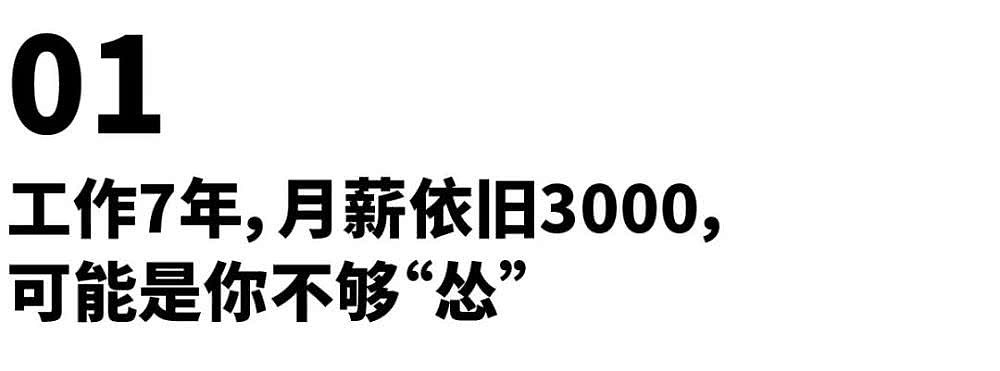 01

工作7年，月薪依旧3000，
可能是你不够“怂”